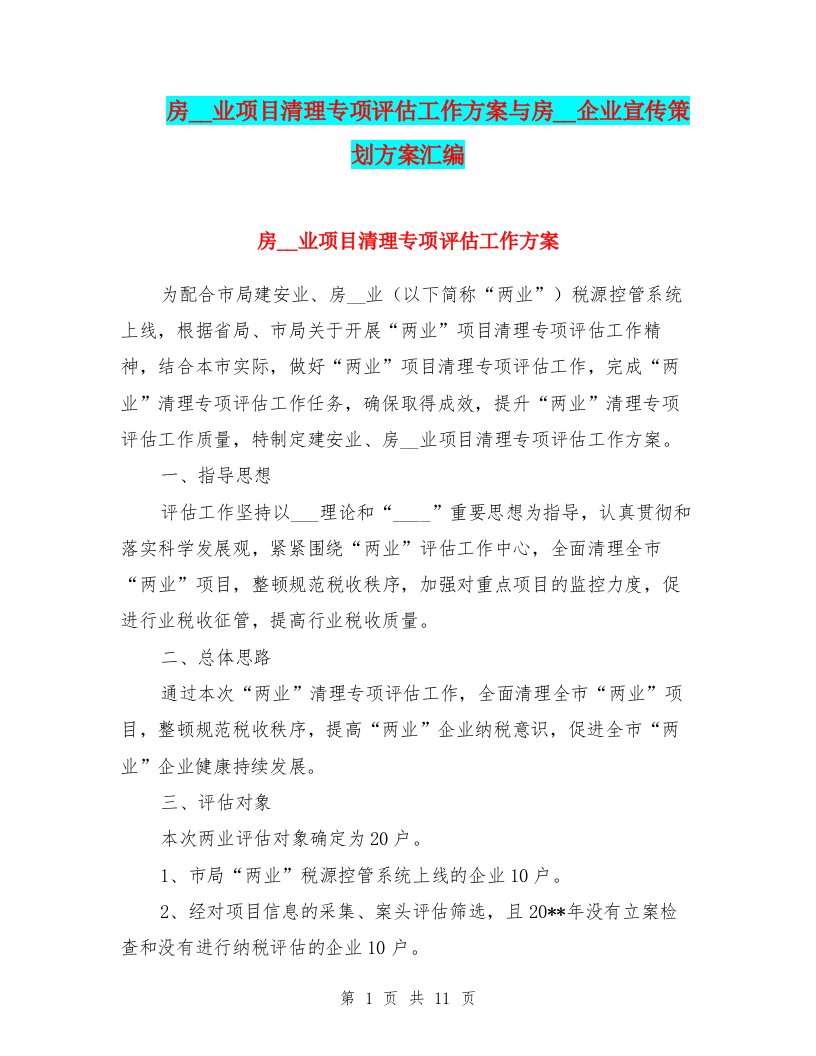 房__业项目清理专项评估工作方案与房__企业宣传策划方案汇编

房__业项目清理专项评估工作方案

为配合市局建安业、房__业（以下简称“两业”）税源控管系统上线，根据省局、市局关于开展“两业”项目清理专项评估工作精神，结合本市实际，做好“两业”项目清理专项评估工作，完成“两业”清理专项评估工作任务，确保取得成效，提升“两业”清理专项评估工作质量，特制定建安业、房__业项目清理专项评估工作方案。

一、指导思想

评估工作坚持以___理论和“____”重要思想为指导，认真贯彻和落实科学发展观，紧紧围绕“两业”评估工作中心，全面清理全市“两业”项目，整顿规范税收秩序，加强对重点项目的监控力度，促进行业税收征管，提高行业税收质量。

二、总体思路

通过本次“两业”清理专项评估工作，全面清理全市“两业”项目，整顿规范税收秩序，提高“两业”企业纳税意识，促进全市“两业”企业健康持续发展。

三、评估对象

本次两业评估对象确定为20户。

1、市局“两业”税源控管系统上线的企业10户。

2、经对项目信息的采集、案头评估筛选，且20**年没有立案检查和没有进行纳税评估的企业10户。

第 1 页 共 11 页